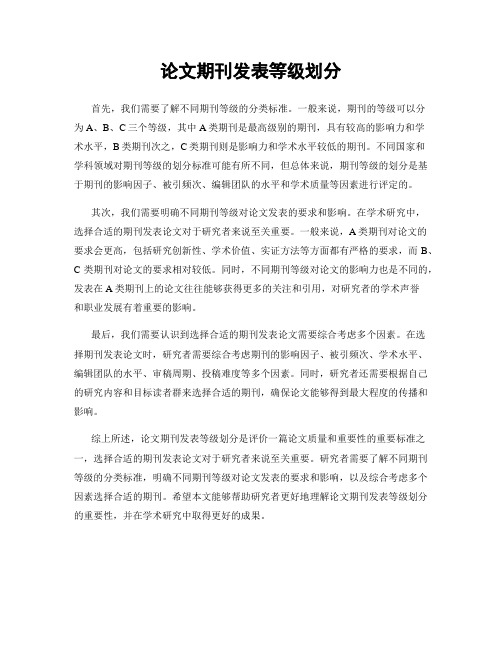 论文期刊发表等级划分

首先，我们需要了解不同期刊等级的分类标准。一般来说，期刊的等级可以分为A、B、C三个等级，其中A类期刊是最高级别的期刊，具有较高的影响力和学术水平，B类期刊次之，C类期刊则是影响力和学术水平较低的期刊。不同国家和学科领域对期刊等级的划分标准可能有所不同，但总体来说，期刊等级的划分是基于期刊的影响因子、被引频次、编辑团队的水平和学术质量等因素进行评定的。

其次，我们需要明确不同期刊等级对论文发表的要求和影响。在学术研究中，选择合适的期刊发表论文对于研究者来说至关重要。一般来说，A类期刊对论文的要求会更高，包括研究创新性、学术价值、实证方法等方面都有严格的要求，而B、C类期刊对论文的要求相对较低。同时，不同期刊等级对论文的影响力也是不同的，发表在A类期刊上的论文往往能够获得更多的关注和引用，对研究者的学术声誉和职业发展有着重要的影响。

最后，我们需要认识到选择合适的期刊发表论文需要综合考虑多个因素。在选择期刊发表论文时，研究者需要综合考虑期刊的影响因子、被引频次、学术水平、编辑团队的水平、审稿周期、投稿难度等多个因素。同时，研究者还需要根据自己的研究内容和目标读者群来选择合适的期刊，确保论文能够得到最大程度的传播和影响。

综上所述，论文期刊发表等级划分是评价一篇论文质量和重要性的重要标准之一，选择合适的期刊发表论文对于研究者来说至关重要。研究者需要了解不同期刊等级的分类标准，明确不同期刊等级对论文发表的要求和影响，以及综合考虑多个因素选择合适的期刊。希望本文能够帮助研究者更好地理解论文期刊发表等级划分的重要性，并在学术研究中取得更好的成果。